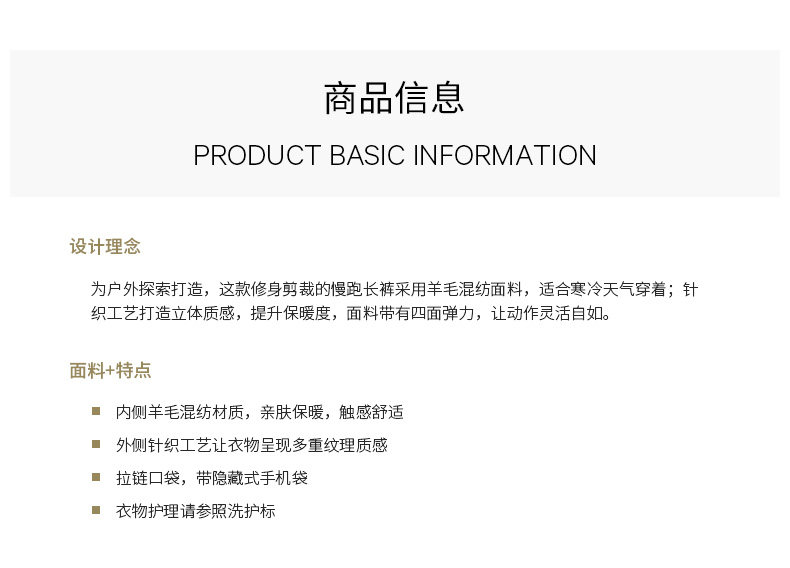 商品信息

PRODUCT BASIC INFORMATION

设计理念

为户外探索打造，这款修身剪裁的慢跑长裤采用羊毛混纺面料，适合寒冷天气穿着；针织工艺打造立体质感，提升保暖度，面料带有四面弹力，让动作灵活自如。

面料+特点

• 内侧羊毛混纺材质，亲肤保暖，触感舒适
• 外侧针织工艺让衣物呈现多重纹理质感
• 拉链口袋，带隐藏式手机袋
• 衣物护理请参照洗护标